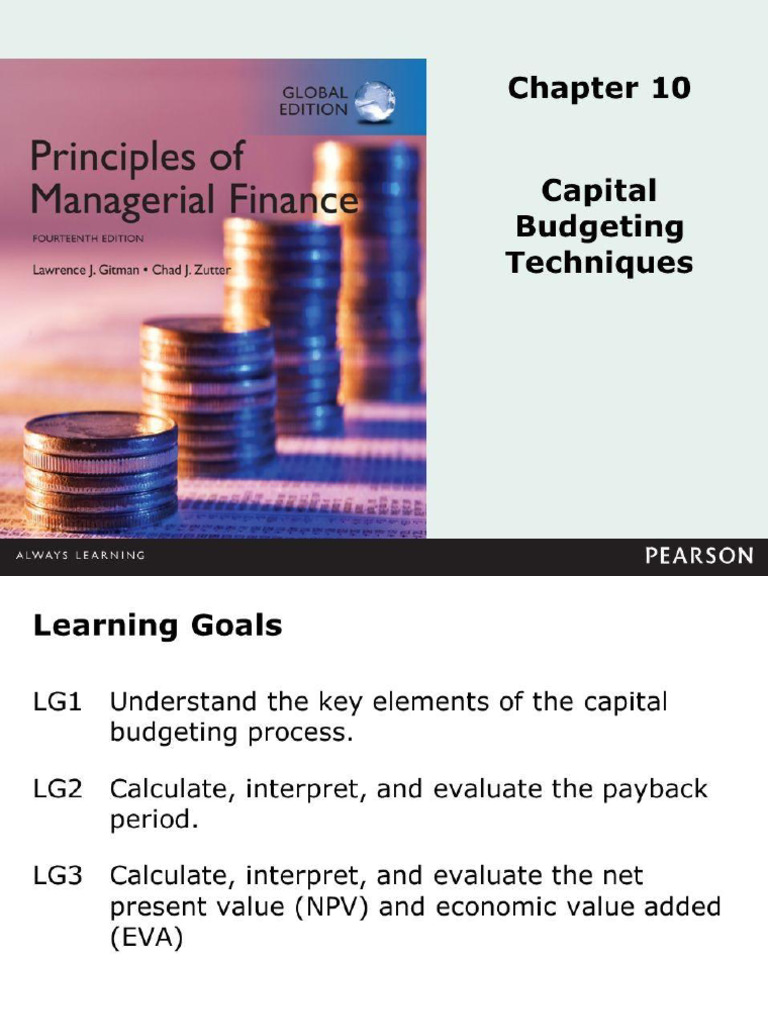 GLOBAL EDITION

Principles of Managerial Finance

FOURTEENTH EDITION

Lawrence J. Gitman • Chad J. Zutter

Chapter 10

Capital Budgeting Techniques

ALWAYS LEARNING

PEARSON

Learning Goals

LG1 Understand the key elements of the capital budgeting process.

LG2 Calculate, interpret, and evaluate the payback period.

LG3 Calculate, interpret, and evaluate the net present value (NPV) and economic value added (EVA)